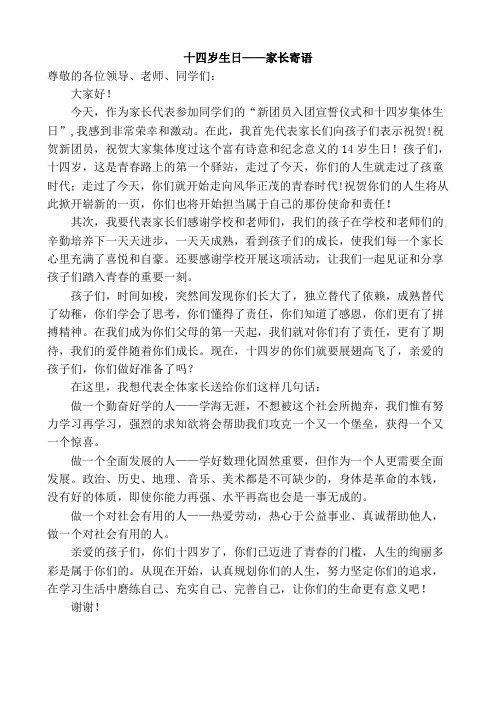 十四岁生日——家长寄语

尊敬的各位领导、老师、同学们：

大家好！

今天，作为家长代表参加同学们的“新团员入团宣誓仪式和十四岁集体生日”，我感到非常荣幸和激动。在此，我首先代表家长们向孩子们表示祝贺！祝贺新团员，祝贺大家集体度过这个富有诗意和纪念意义的14岁生日！孩子们，十四岁，这是青春路上的第一个驿站，走过了今天，你们的人生就走过了孩童时代；走过了今天，你们就开始走向风华正茂的青春时代！祝贺你们的人生将从此掀开崭新的一页，你们也将开始担当属于自己的那份使命和责任！

其次，我要代表家长们感谢学校和老师们，我们的孩子在学校和老师们的辛勤培养下一天天进步，一天天成熟，看到孩子们的成长，使我们每一个家长心里充满了喜悦和自豪。还要感谢学校开展这项活动，让我们一起见证和分享孩子们踏入青春的重要一刻。

孩子们，时间如梭，突然间发现你们长大了，独立替代了依赖，成熟替代了幼稚，你们学会了思考，你们懂得了责任，你们知道了感恩，你们更有了拼搏精神。在我们成为你们父母的第一天起，我们就对你们有了责任，更有了期待，我们的爱伴随着你们成长。现在，十四岁的你们就要展翅高飞了，亲爱的孩子们，你们做好准备了吗？

在这里，我想代表全体家长送给你们这样几句话：

做一个勤奋好学的人——学海无涯，不想被这个社会所抛弃，我们惟有努力学习再学习，强烈的求知欲将会帮助我们攻克一个又一个堡垒，获得一个又一个惊喜。

做一个全面发展的人——学好数理化固然重要，但作为一个人更需要全面发展。政治、历史、地理、音乐、美术都是不可缺少的，身体是革命的本钱，没有好的体质，即使你能力再强、水平再高也会是一事无成的。

做一个对社会有用的人——热爱劳动，热心于公益事业、真诚帮助他人，做一个对社会有用的人。

亲爱的孩子们，你们十四岁了，你们已迈进了青春的门槛，人生的绚丽多彩是属于你们的。从现在开始，认真规划你们的人生，努力坚定你们的追求，在学习生活中磨练自己、充实自己、完善自己，让你们的生命更有意义吧！

谢谢！